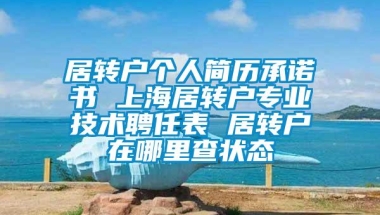 居转户个人简历承诺书 上海居转户专业技术聘任表 居转户在哪里查状态